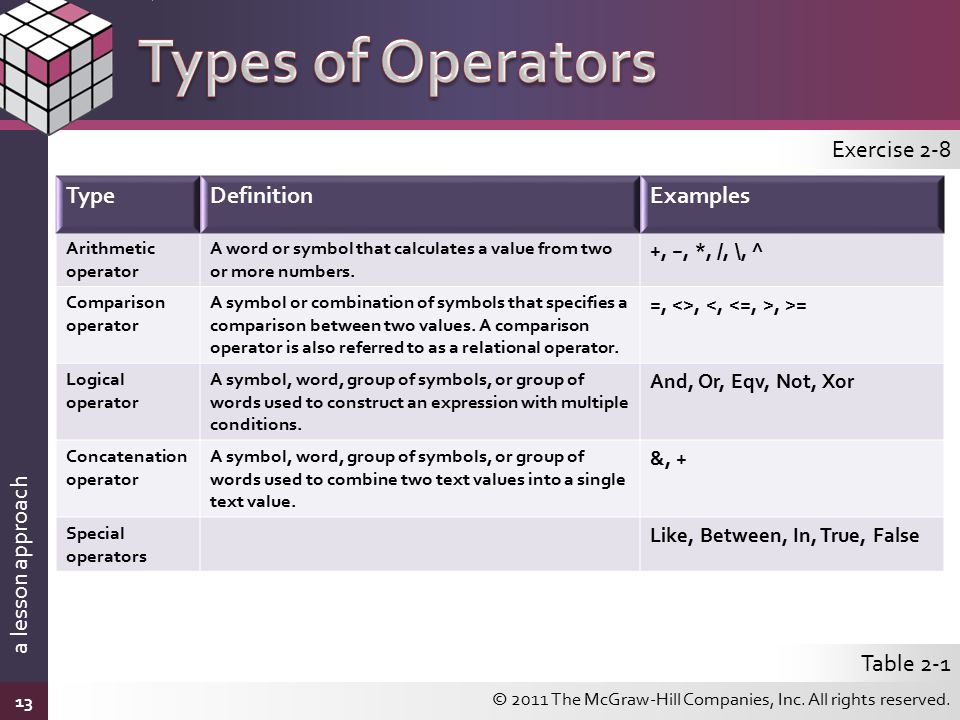 Types of Operators

Exercise 2-8

| Type | Definition | Examples |
|---|---|---|
| Arithmetic operator | A word or symbol that calculates a value from two or more numbers. | +, −, *, /, \, ^ |
| Comparison operator | A symbol or combination of symbols that specifies a comparison between two values. A comparison operator is also referred to as a relational operator. | =, <>, <, <=, >, >= |
| Logical operator | A symbol, word, group of symbols, or group of words used to construct an expression with multiple conditions. | And, Or, Eqv, Not, Xor |
| Concatenation operator | A symbol, word, group of symbols, or group of words used to combine two text values into a single text value. | &, + |
| Special operators | | Like, Between, In, True, False |

Table 2-1

a lesson approach

13

© 2011 The McGraw-Hill Companies, Inc. All rights reserved.